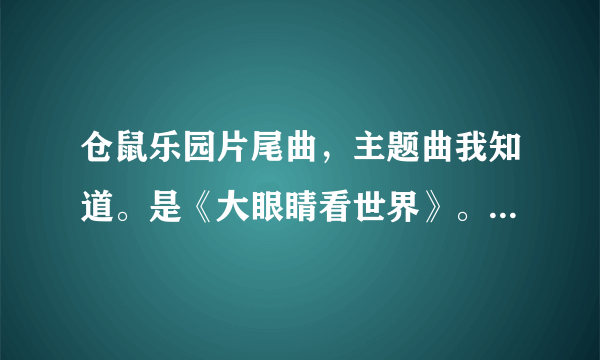 仓鼠乐园片尾曲，主题曲我知道。是《大眼睛看世界》。…